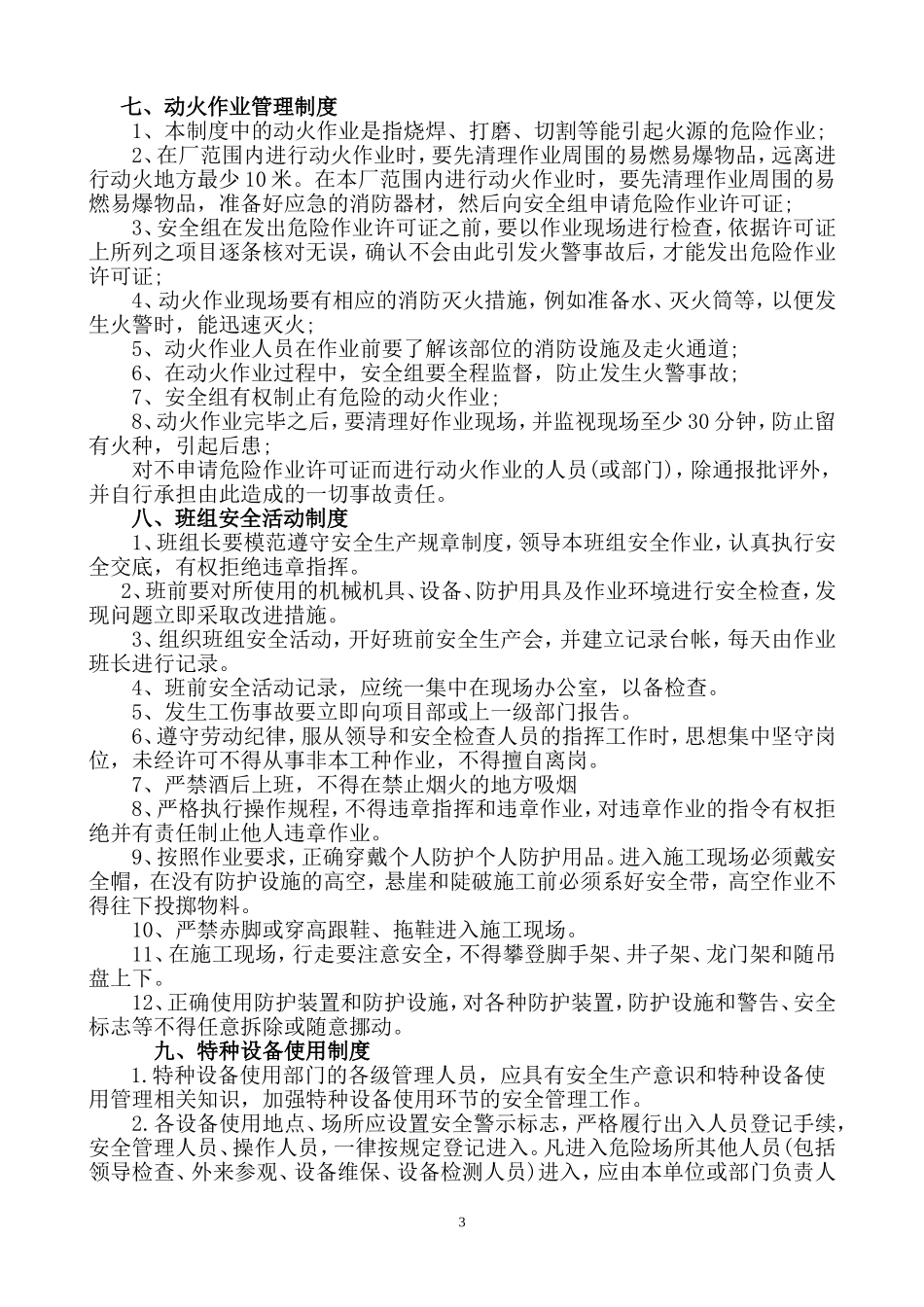 七、动火作业管理制度

1、本制度中的动火作业是指烧焊、打磨、切割等能引起火源的危险作业;

2、在厂范围内进行动火作业时，要先清理作业周围的易燃易爆物品，远离进行动火地方最少10米。在本厂范围内进行动火作业时，要先清理作业周围的易燃易爆物品，准备好应急的消防器材，然后向安全组申请危险作业许可证;

3、安全组在发出危险作业许可证之前，要以作业现场进行检查，依据许可证上所列之项目逐条核对无误，确认不会由此引发火警事故后，才能发出危险作业许可证;

4、动火作业现场要有相应的消防灭火措施，例如准备水、灭火筒等，以便发生火警时，能迅速灭火;

5、动火作业人员在作业前要了解该部位的消防设施及走火通道;

6、在动火作业过程中，安全组要全程监督，防止发生火警事故;

7、安全组有权制止有危险的动火作业;

8、动火作业完毕之后，要清理好作业现场，并监视现场至少30分钟，防止留有火种，引起后患;

对不申请危险作业许可证而进行动火作业的人员(或部门)，除通报批评外，并自行承担由此造成的一切事故责任。

八、班组安全活动制度

1、班组长要模范遵守安全生产规章制度，领导本班组安全作业，认真执行安全交底，有权拒绝违章指挥。

2、班前要对所使用的机械机具、设备、防护用具及作业环境进行安全检查，发现问题立即采取改进措施。

3、组织班组安全活动，开好班前安全生产会，并建立记录台帐，每天由作业班长进行记录。

4、班前安全活动记录，应统一集中在现场办公室，以备检查。

5、发生工伤事故要立即向项目部或上一级部门报告。

6、遵守劳动纪律，服从领导和安全检查人员的指挥工作时，思想集中坚守岗位，未经许可不得从事非本工种作业，不得擅自离岗。

7、严禁酒后上班，不得在禁止烟火的地方吸烟

8、严格执行操作规程，不得违章指挥和违章作业，对违章作业的指令有权拒绝并有责任制止他人违章作业。

9、按照作业要求，正确穿戴个人防护个人防护用品。进入施工现场必须戴安全帽，在没有防护设施的高空，悬崖和陡破施工前必须系好安全带，高空作业不得往下投掷物料。

10、严禁赤脚或穿高跟鞋、拖鞋进入施工现场。

11、在施工现场，行走要注意安全，不得攀登脚手架、井子架、龙门架和随吊盘上下。

12、正确使用防护装置和防护设施，对各种防护装置，防护设施和警告、安全标志等不得任意拆除或随意挪动。

九、特种设备使用制度

1.特种设备使用部门的各级管理人员，应具有安全生产意识和特种设备使用管理相关知识，加强特种设备使用环节的安全管理工作。

2.各设备使用地点、场所应设置安全警示标志，严格履行出入人员登记手续，安全管理人员、操作人员，一律按规定登记进入。凡进入危险场所其他人员(包括领导检查、外来参观、设备维保、设备检测人员)进入，应由本单位或部门负责人

3